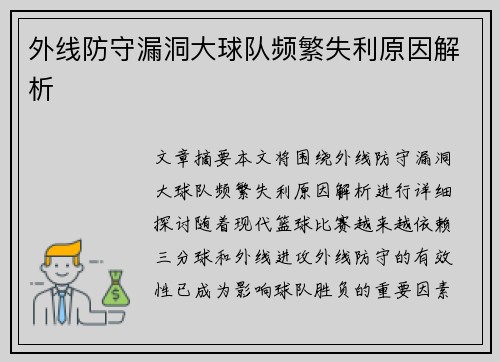 外线防守漏洞大球队频繁失利原因解析

文章摘要本文将围绕外线防守漏洞大球队频繁失利原因解析进行详细探讨随着现代篮球比赛越来越依赖三分球和外线进攻外线防守的有效性已成为影响球队胜负的重要因素

$